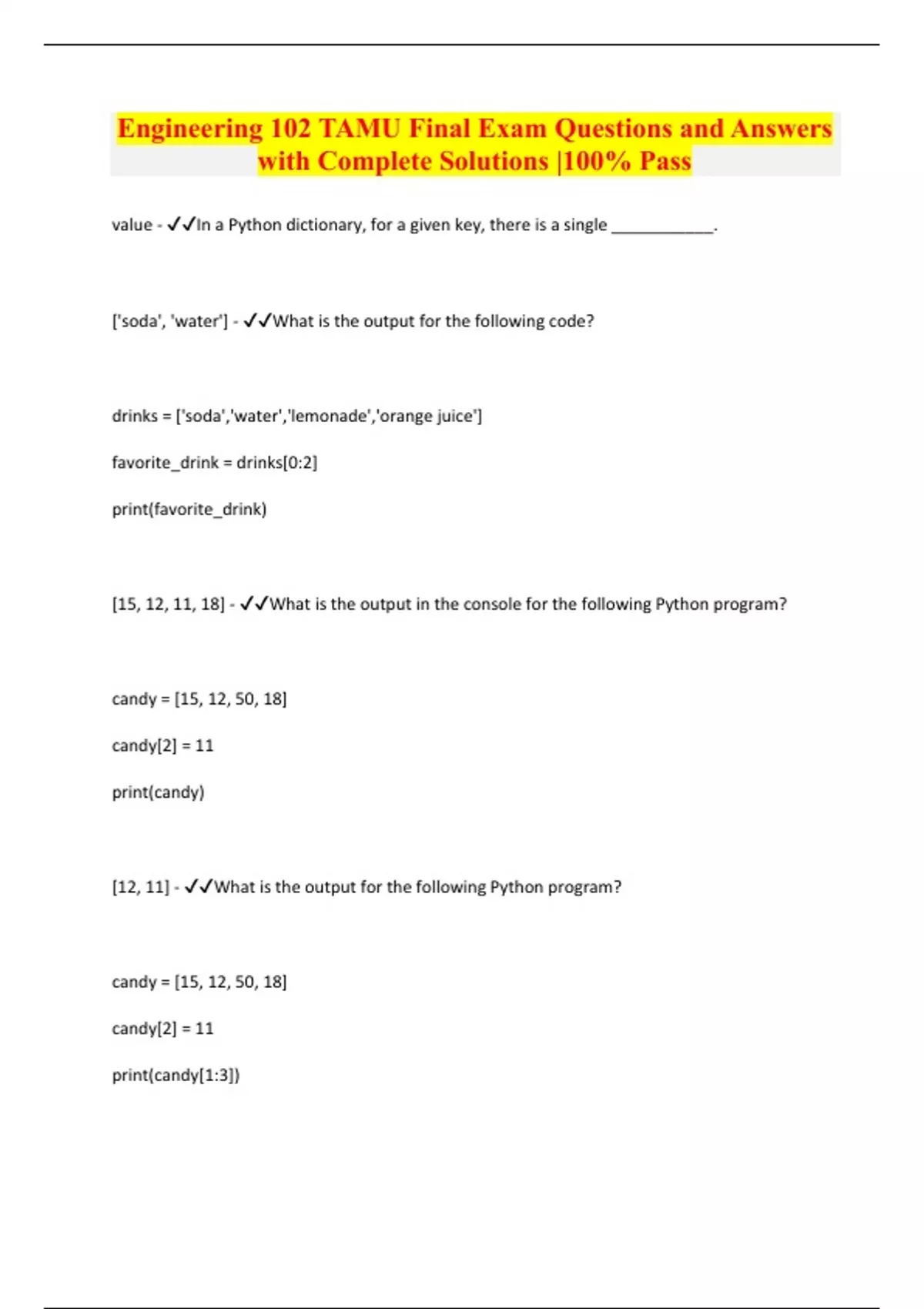 Engineering 102 TAMU Final Exam Questions and Answers with Complete Solutions |100% Pass

value - ✓✓In a Python dictionary, for a given key, there is a single ____________.

['soda', 'water'] - ✓✓What is the output for the following code?

drinks = ['soda','water','lemonade','orange juice']

favorite_drink = drinks[0:2]

print(favorite_drink)

[15, 12, 11, 18] - ✓✓What is the output in the console for the following Python program?

candy = [15, 12, 50, 18]

candy[2] = 11

print(candy)

[12, 11] - ✓✓What is the output for the following Python program?

candy = [15, 12, 50, 18]

candy[2] = 11

print(candy[1:3])